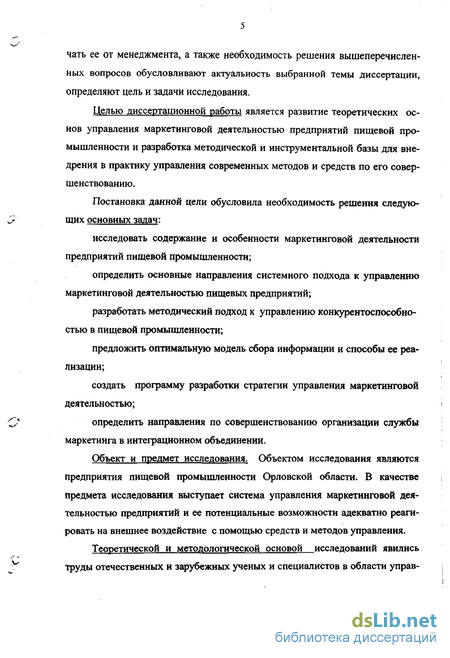 5

чать ее от менеджмента, а также необходимость решения вышеперечисленных вопросов обусловливают актуальность выбранной темы диссертации, определяют цель и задачи исследования.

Целью диссертационной работы является развитие теоретических основ управления маркетинговой деятельностью предприятий пищевой промышленности и разработка методической и инструментальной базы для внедрения в практику управления современных методов и средств по его совершенствованию.

Постановка данной цели обусловила необходимость решения следующих основных задач:

исследовать содержание и особенности маркетинговой деятельности предприятий пищевой промышленности;

определить основные направления системного подхода к управлению маркетинговой деятельностью пищевых предприятий;

разработать методический подход к управлению конкурентоспособностью в пищевой промышленности;

предложить оптимальную модель сбора информации и способы ее реализации;

создать программу разработки стратегии управления маркетинговой деятельностью;

определить направления по совершенствованию организации службы маркетинга в интеграционном объединении.

Объект и предмет исследования. Объектом исследования являются предприятия пищевой промышленности Орловской области. В качестве предмета исследования выступает система управления маркетинговой деятельностью предприятий и ее потенциальные возможности адекватно реагировать на внешнее воздействие с помощью средств и методов управления.

Теоретической и методологической основой исследований явились труды отечественных и зарубежных ученых и специалистов в области управ-

dsLib.net
библиотека диссертаций